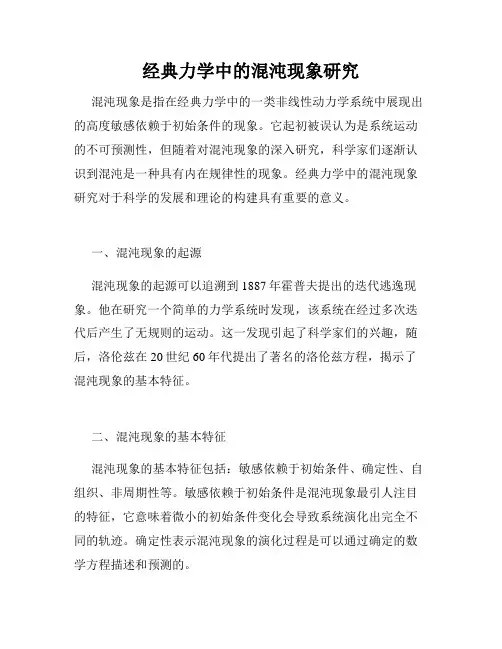 经典力学中的混沌现象研究

混沌现象是指在经典力学中的一类非线性动力学系统中展现出的高度敏感依赖于初始条件的现象。它起初被误认为是系统运动的不可预测性，但随着对混沌现象的深入研究，科学家们逐渐认识到混沌是一种具有内在规律性的现象。经典力学中的混沌现象研究对于科学的发展和理论的构建具有重要的意义。

一、混沌现象的起源

混沌现象的起源可以追溯到1887年霍普夫提出的迭代逃逸现象。他在研究一个简单的力学系统时发现，该系统在经过多次迭代后产生了无规则的运动。这一发现引起了科学家们的兴趣，随后，洛伦兹在20世纪60年代提出了著名的洛伦兹方程，揭示了混沌现象的基本特征。

二、混沌现象的基本特征

混沌现象的基本特征包括：敏感依赖于初始条件、确定性、自组织、非周期性等。敏感依赖于初始条件是混沌现象最引人注目的特征，它意味着微小的初始条件变化会导致系统演化出完全不同的轨迹。确定性表示混沌现象的演化过程是可以通过确定的数学方程描述和预测的。